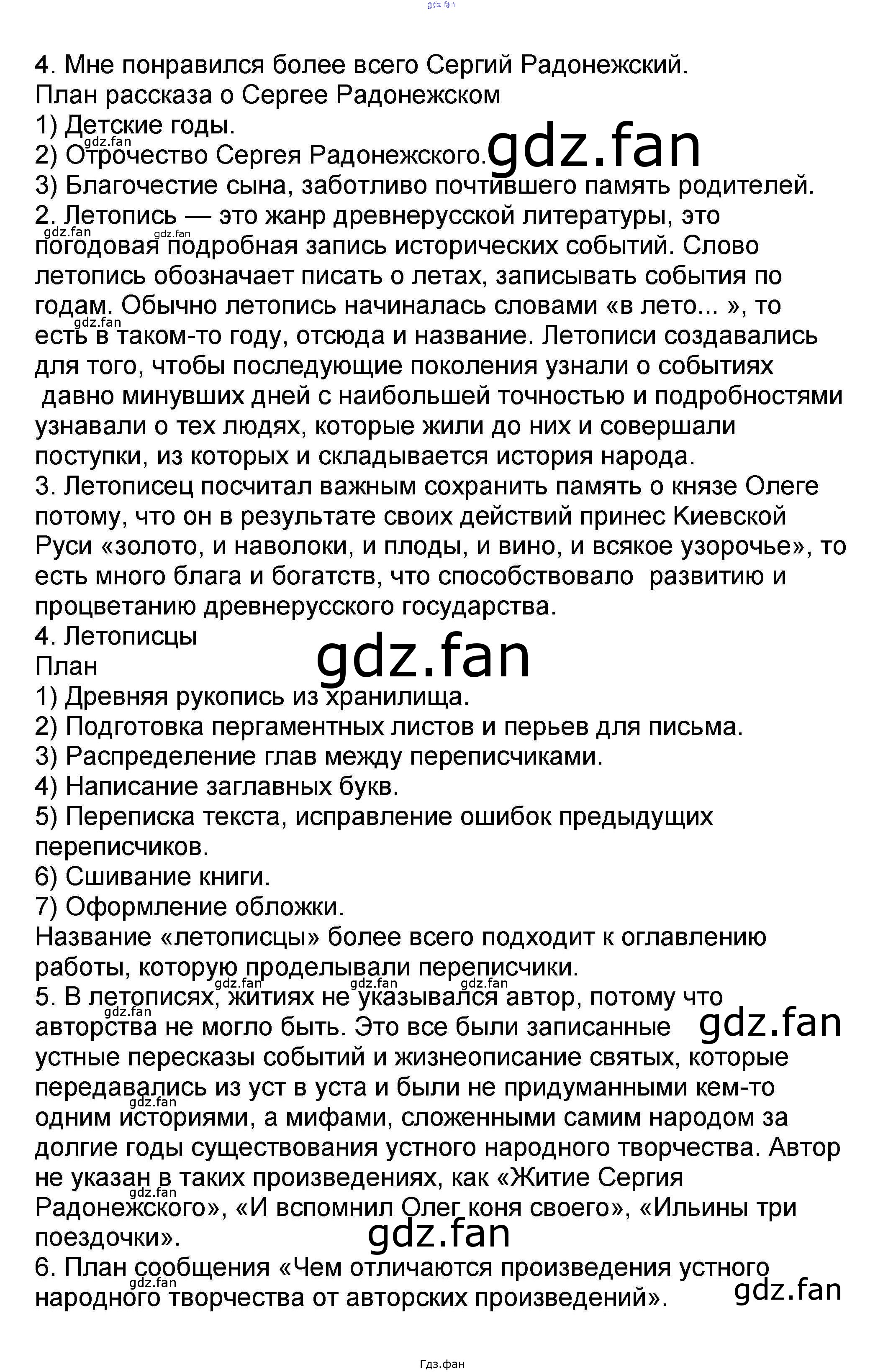 gdz.fan

4. Мне понравился более всего Сергий Радонежский.
План рассказа о Сергее Радонежском
1) Детские годы.
2) Отрочество Сергея Радонежского. gdz.fan
3) Благочестие сына, заботливо почтившего память родителей.
2. Летопись — это жанр древнерусской литературы, это погодовая подробная запись исторических событий. Слово летопись обозначает писать о летах, записывать события по годам. Обычно летопись начиналась словами «в лето... », то есть в таком-то году, отсюда и название. Летописи создавались для того, чтобы последующие поколения узнали о событиях давно минувших дней с наибольшей точностью и подробностями узнавали о тех людях, которые жили до них и совершали поступки, из которых и складывается история народа.
3. Летописец посчитал важным сохранить память о князе Олеге потому, что он в результате своих действий принес Киевской Руси «золото, и наволоки, и плоды, и вино, и всякое узорочье», то есть много блага и богатств, что способствовало развитию и процветанию древнерусского государства.
4. Летописцы
План
gdz.fan
1) Древняя рукопись из хранилища.
2) Подготовка пергаментных листов и перьев для письма.
3) Распределение глав между переписчиками.
4) Написание заглавных букв.
5) Переписка текста, исправление ошибок предыдущих переписчиков.
6) Сшивание книги.
7) Оформление обложки.
Название «летописцы» более всего подходит к оглавлению работы, которую проделывали переписчики.
5. В летописях, житиях не указывался автор, потому что авторства не могло быть. Это все были записанные gdz.fan устные пересказы событий и жизнеописание святых, которые передавались из уст в уста и были не придуманными кем-то одним историями, а мифами, сложенными самим народом за долгие годы существования устного народного творчества. Автор не указан в таких произведениях, как «Житие Сергия Радонежского», «И вспомнил Олег коня своего», «Ильины три поездочки».
gdz.fan
6. План сообщения «Чем отличаются произведения устного народного творчества от авторских произведений».
gdz.fan

Гдз.фан